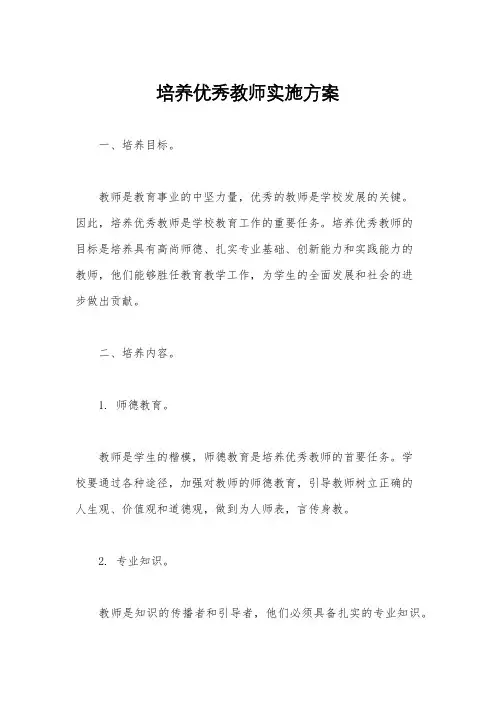 培养优秀教师实施方案

一、培养目标。

教师是教育事业的中坚力量，优秀的教师是学校发展的关键。因此，培养优秀教师是学校教育工作的重要任务。培养优秀教师的目标是培养具有高尚师德、扎实专业基础、创新能力和实践能力的教师，他们能够胜任教育教学工作，为学生的全面发展和社会的进步做出贡献。

二、培养内容。

1. 师德教育。

教师是学生的楷模，师德教育是培养优秀教师的首要任务。学校要通过各种途径，加强对教师的师德教育，引导教师树立正确的人生观、价值观和道德观，做到为人师表，言传身教。

2. 专业知识。

教师是知识的传播者和引导者，他们必须具备扎实的专业知识。